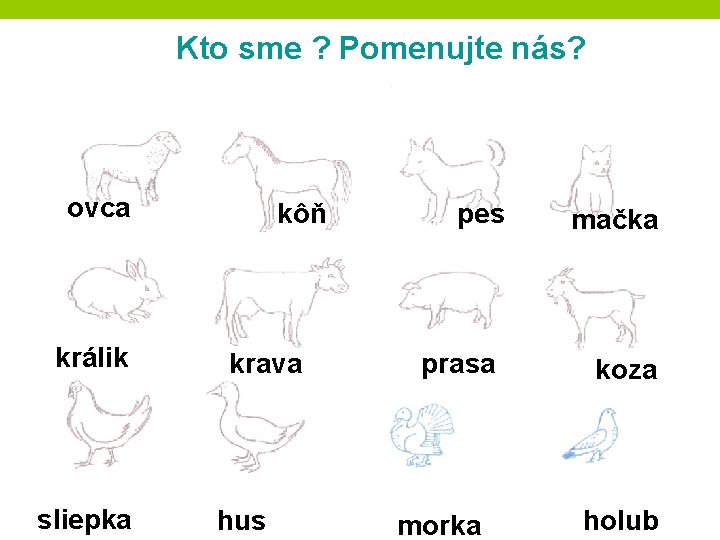 Kto sme ? Pomenujte nás?

ovca

kôň

pes

mačka

králik

krava

prasa

koza

sliepka

hus

morka

holub